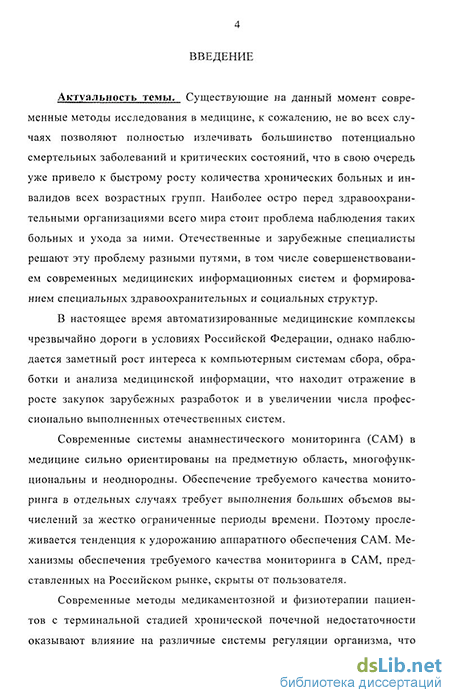 4

ВВЕДЕНИЕ

Актуальность темы. Существующие на данный момент современные методы исследования в медицине, к сожалению, не во всех случаях позволяют полностью излечивать большинство потенциально смертельных заболеваний и критических состояний, что в свою очередь уже привело к быстрому росту количества хронических больных и инвалидов всех возрастных групп. Наиболее остро перед здравоохранительными организациями всего мира стоит проблема наблюдения таких больных и ухода за ними. Отечественные и зарубежные специалисты решают эту проблему разными путями, в том числе совершенствованием современных медицинских информационных систем и формированием специальных здравоохранительных и социальных структур.

В настоящее время автоматизированные медицинские комплексы чрезвычайно дороги в условиях Российской Федерации, однако наблюдается заметный рост интереса к компьютерным системам сбора, обработки и анализа медицинской информации, что находит отражение в росте закупок зарубежных разработок и в увеличении числа профессионально выполненных отечественных систем.

Современные системы анамнестического мониторинга (САМ) в медицине сильно ориентированы на предметную область, многофункциональны и неоднородны. Обеспечение требуемого качества мониторинга в отдельных случаях требует выполнения больших объемов вычислений за жестко ограниченные периоды времени. Поэтому прослеживается тенденция к удорожанию аппаратного обеспечения САМ. Механизмы обеспечения требуемого качества мониторинга в САМ, представленных на Российском рынке, скрыты от пользователя.

Современные методы медикаментозной и физиотерапии пациентов с терминальной стадией хронической почечной недостаточности оказывают влияние на различные системы регуляции организма, что

dsLib.net
библиотека диссертаций